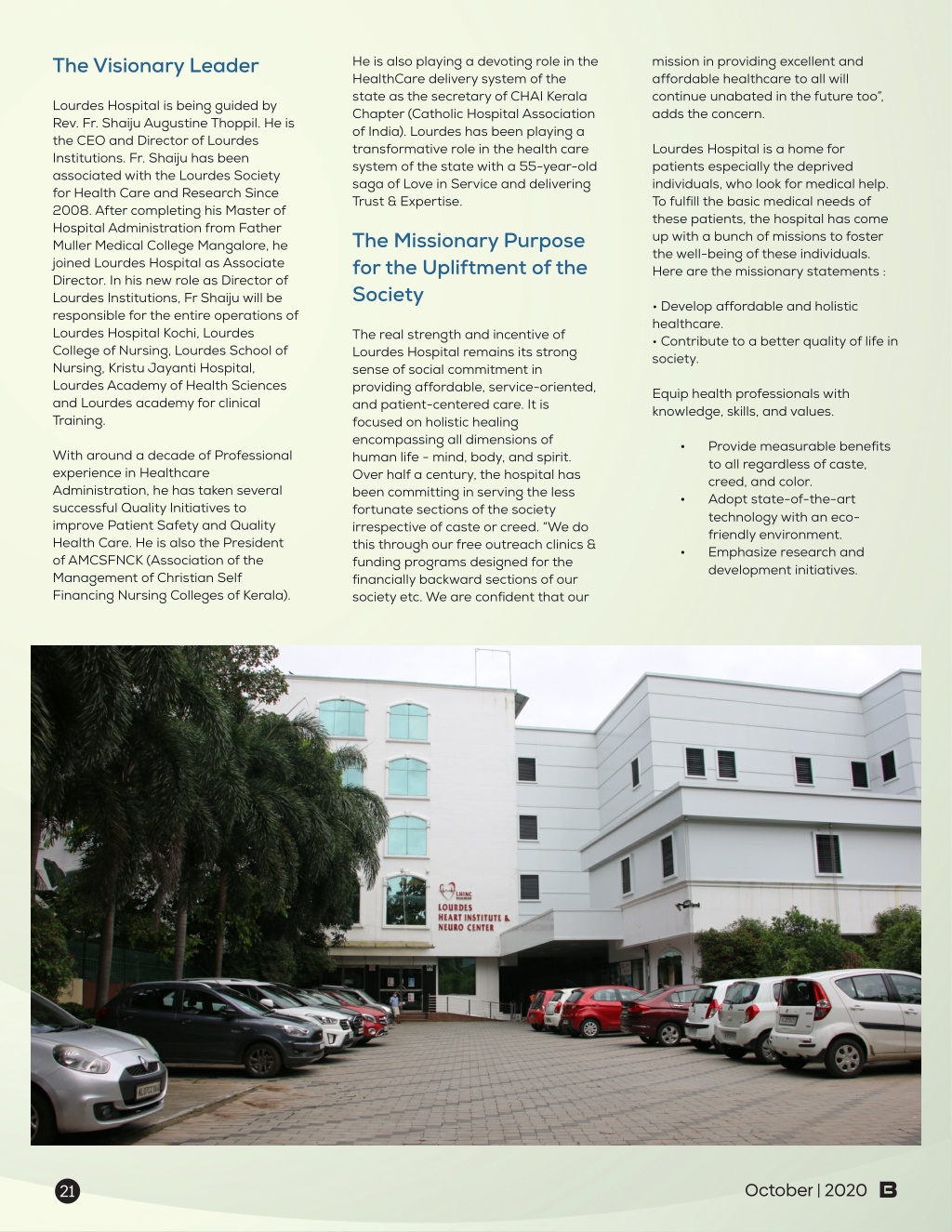 The Visionary Leader

Lourdes Hospital is being guided by Rev. Fr. Shaiju Augustine Thoppil. He is the CEO and Director of Lourdes Institutions. Fr. Shaiju has been associated with the Lourdes Society for Health Care and Research Since 2008. After completing his Master of Hospital Administration from Father Muller Medical College Mangalore, he joined Lourdes Hospital as Associate Director. In his new role as Director of Lourdes Institutions, Fr Shaiju will be responsible for the entire operations of Lourdes Hospital Kochi, Lourdes College of Nursing, Lourdes School of Nursing, Kristu Jayanti Hospital, Lourdes Academy of Health Sciences and Lourdes academy for clinical Training.

With around a decade of Professional experience in Healthcare Administration, he has taken several successful Quality Initiatives to improve Patient Safety and Quality Health Care. He is also the President of AMCSFNCK (Association of the Management of Christian Self Financing Nursing Colleges of Kerala).

He is also playing a devoting role in the HealthCare delivery system of the state as the secretary of CHAI Kerala Chapter (Catholic Hospital Association of India). Lourdes has been playing a transformative role in the health care system of the state with a 55-year-old saga of Love in Service and delivering Trust & Expertise.

The Missionary Purpose for the Upliftment of the Society

The real strength and incentive of Lourdes Hospital remains its strong sense of social commitment in providing affordable, service-oriented, and patient-centered care. It is focused on holistic healing encompassing all dimensions of human life - mind, body, and spirit. Over half a century, the hospital has been committing in serving the less fortunate sections of the society irrespective of caste or creed. "We do this through our free outreach clinics & funding programs designed for the financially backward sections of our society etc. We are confident that our mission in providing excellent and affordable healthcare to all will continue unabated in the future too", adds the concern.

Lourdes Hospital is a home for patients especially the deprived individuals, who look for medical help. To fulfill the basic medical needs of these patients, the hospital has come up with a bunch of missions to foster the well-being of these individuals. Here are the missionary statements :

• Develop affordable and holistic healthcare.
• Contribute to a better quality of life in society.

Equip health professionals with knowledge, skills, and values.

• Provide measurable benefits to all regardless of caste, creed, and color.
• Adopt state-of-the-art technology with an eco-friendly environment.
• Emphasize research and development initiatives.

LHINC
LOURDES
HEART INSTITUTE &
NEURO CENTER

21

October | 2020